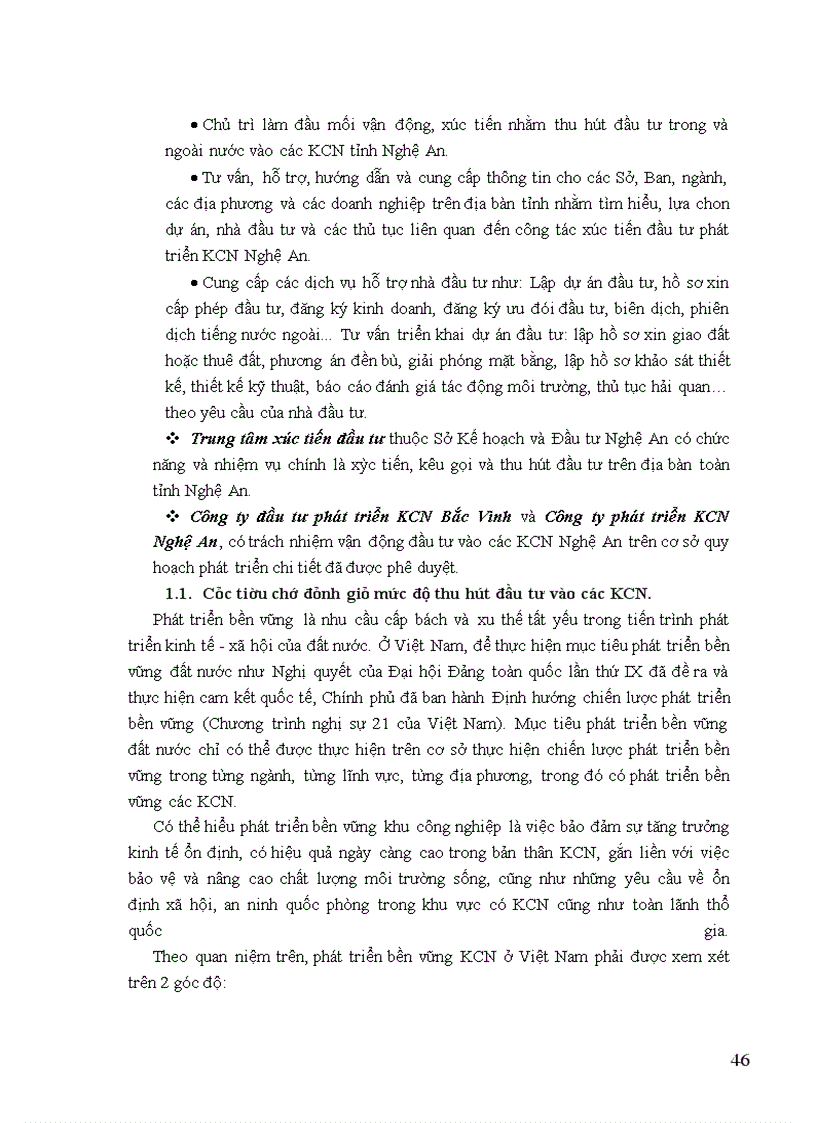 • Chủ trì làm đầu mối vận động, xúc tiến nhằm thu hút đầu tư trong và ngoài nước vào các KCN tỉnh Nghệ An.

• Tư vấn, hỗ trợ, hướng dẫn và cung cấp thông tin cho các Sở, Ban, ngành, các địa phương và các doanh nghiệp trên địa bàn tỉnh nhằm tìm hiểu, lựa chon dự án, nhà đầu tư và các thủ tục liên quan đến công tác xúc tiến đầu tư phát triển KCN Nghệ An.

• Cung cấp các dịch vụ hỗ trợ nhà đầu tư như: Lập dự án đầu tư, hồ sơ xin cấp phép đầu tư, đăng ký kinh doanh, đăng ký ưu đói đầu tư, biên dịch, phiên dịch tiếng nước ngoài... Tư vấn triển khai dự án đầu tư: lập hồ sơ xin giao đất hoặc thuê đất, phương án đền bù, giải phóng mặt bằng, lập hồ sơ khảo sát thiết kế, thiết kế kỹ thuật, báo cáo đánh giá tác động môi trường, thủ tục hải quan… theo yêu cầu của nhà đầu tư.

❖ Trung tâm xúc tiến đầu tư thuộc Sở Kế hoạch và Đầu tư Nghệ An có chức năng và nhiệm vụ chính là xỳc tiến, kêu gọi và thu hút đầu tư trên địa bàn toàn tỉnh Nghệ An.

❖ Công ty đầu tư phát triển KCN Bắc Vinh và Công ty phát triển KCN Nghệ An, có trách nhiệm vận động đầu tư vào các KCN Nghệ An trên cơ sở quy hoạch phát triển chi tiết đã được phê duyệt.

1.1. Cốc tiờu chớ đỏnh giỏ mức độ thu hút đầu tư vào các KCN.

Phát triển bền vững là nhu cầu cấp bách và xu thế tất yếu trong tiến trình phát triển kinh tế - xã hội của đất nước. Ở Việt Nam, để thực hiện mục tiêu phát triển bền vững đất nước như Nghị quyết của Đại hội Đảng toàn quốc lần thứ IX đã đề ra và thực hiện cam kết quốc tế, Chính phủ đã ban hành Định hướng chiến lược phát triển bền vững (Chương trình nghị sự 21 của Việt Nam). Mục tiêu phát triển bền vững đất nước chỉ có thể được thực hiện trên cơ sở thực hiện chiến lược phát triển bền vững trong từng ngành, từng lĩnh vực, từng địa phương, trong đó có phát triển bền vững các KCN.

Có thể hiểu phát triển bền vững khu công nghiệp là việc bảo đảm sự tăng trưởng kinh tế ổn định, có hiệu quả ngày càng cao trong bản thân KCN, gắn liền với việc bảo vệ và nâng cao chất lượng môi trường sống, cũng như những yêu cầu về ổn định xã hội, an ninh quốc phòng trong khu vực có KCN cũng như toàn lãnh thổ quốc gia.

Theo quan niệm trên, phát triển bền vững KCN ở Việt Nam phải được xem xét trên 2 góc độ:

46